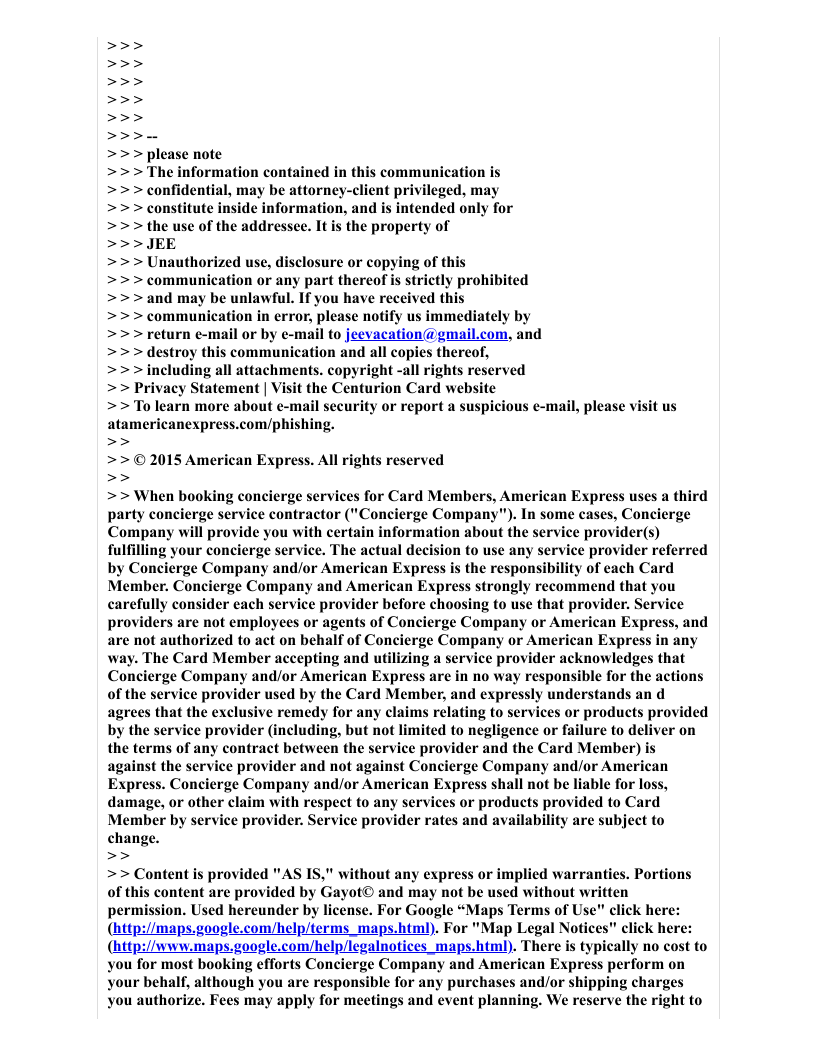 > > >
> > >
> > >
> > >
> > >
> > > --
> > > please note
> > > The information contained in this communication is
> > > confidential, may be attorney-client privileged, may
> > > constitute inside information, and is intended only for
> > > the use of the addressee. It is the property of
> > > JEE
> > > Unauthorized use, disclosure or copying of this
> > > communication or any part thereof is strictly prohibited
> > > and may be unlawful. If you have received this
> > > communication in error, please notify us immediately by
> > > return e-mail or by e-mail to jeevacation@gmail.com, and
> > > destroy this communication and all copies thereof,
> > > including all attachments. copyright -all rights reserved
> > Privacy Statement | Visit the Centurion Card website
> > To learn more about e-mail security or report a suspicious e-mail, please visit us atamericanexpress.com/phishing.
> >
> > © 2015 American Express. All rights reserved
> >
> > When booking concierge services for Card Members, American Express uses a third party concierge service contractor ("Concierge Company"). In some cases, Concierge Company will provide you with certain information about the service provider(s) fulfilling your concierge service. The actual decision to use any service provider referred by Concierge Company and/or American Express is the responsibility of each Card Member. Concierge Company and American Express strongly recommend that you carefully consider each service provider before choosing to use that provider. Service providers are not employees or agents of Concierge Company or American Express, and are not authorized to act on behalf of Concierge Company or American Express in any way. The Card Member accepting and utilizing a service provider acknowledges that Concierge Company and/or American Express are in no way responsible for the actions of the service provider used by the Card Member, and expressly understands an d agrees that the exclusive remedy for any claims relating to services or products provided by the service provider (including, but not limited to negligence or failure to deliver on the terms of any contract between the service provider and the Card Member) is against the service provider and not against Concierge Company and/or American Express. Concierge Company and/or American Express shall not be liable for loss, damage, or other claim with respect to any services or products provided to Card Member by service provider. Service provider rates and availability are subject to change.
> >
> > Content is provided "AS IS," without any express or implied warranties. Portions of this content are provided by Gayot© and may not be used without written permission. Used hereunder by license. For Google “Maps Terms of Use" click here: (http://maps.google.com/help/terms_maps.html). For "Map Legal Notices" click here: (http://www.maps.google.com/help/legalnotices_maps.html). There is typically no cost to you for most booking efforts Concierge Company and American Express perform on your behalf, although you are responsible for any purchases and/or shipping charges you authorize. Fees may apply for meetings and event planning. We reserve the right to